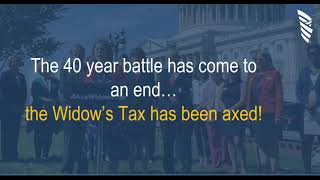 The 40 year battle has come to an end…
the Widow's Tax has been axed!